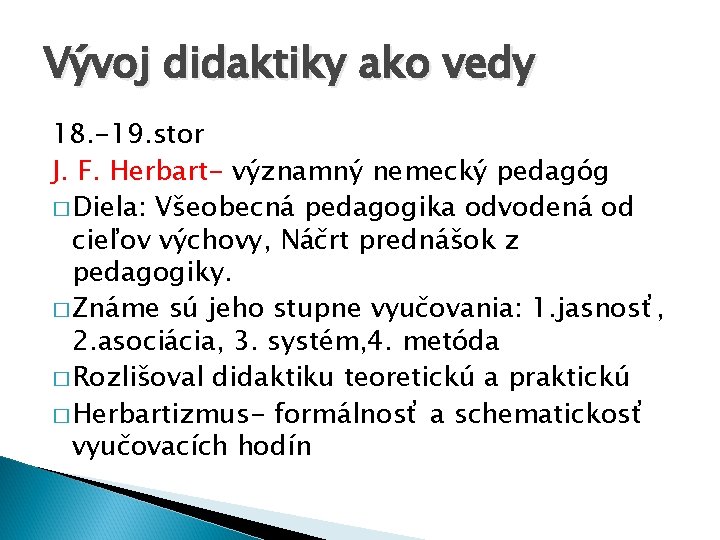 Vývoj didaktiky ako vedy

18.-19.stor

J. F. Herbart- významný nemecký pedagóg

□ Diela: Všeobecná pedagogika odvodená od cieľov výchovy, Náčrt prednášok z pedagogiky.

□ Známe sú jeho stupne vyučovania: 1.jasnosť, 2.asociácia, 3. systém,4. metóda

□ Rozlišoval didaktiku teoretickú a praktickú

□ Herbartizmus- formálnosť a schematickosť vyučovacích hodín